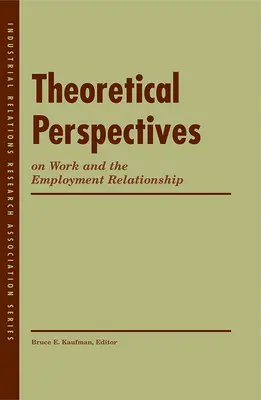 INDUSTRIAL RELATIONS RESEARCH ASSOCIATION SERIES

Theoretical Perspectives

on Work and the Employment Relationship

Bruce E. Kaufman, Editor